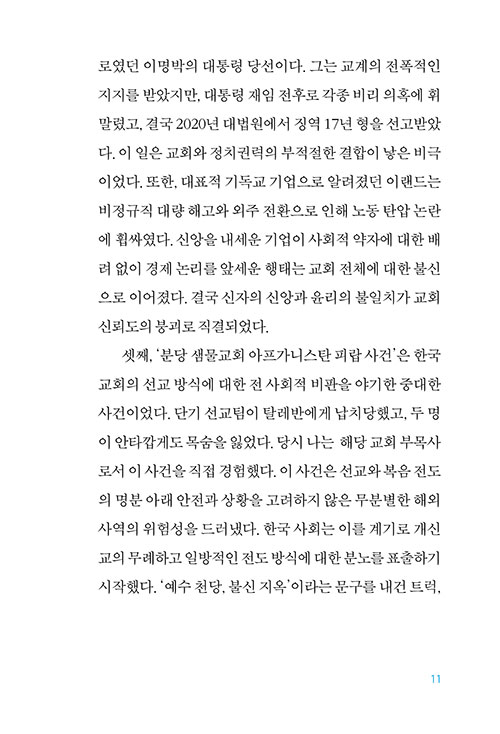 로였던 이명박의 대통령 당선이다. 그는 교계의 전폭적인 지지를 받았지만, 대통령 재임 전후로 각종 비리 의혹에 휘말렸고, 결국 2020년 대법원에서 징역 17년 형을 선고받았다. 이 일은 교회와 정치권력의 부적절한 결합이 낳은 비극이었다. 또한, 대표적 기독교 기업으로 알려졌던 이랜드는 비정규직 대량 해고와 외주 전환으로 인해 노동 탄압 논란에 휩싸였다. 신앙을 내세운 기업이 사회적 약자에 대한 배려 없이 경제 논리를 앞세운 행태는 교회 전체에 대한 불신으로 이어졌다. 결국 신자의 신앙과 윤리의 불일치가 교회 신뢰도의 붕괴로 직결되었다.

셋째, '분당 샘물교회 아프가니스탄 피랍 사건'은 한국 교회의 선교 방식에 대한 전 사회적 비판을 야기한 중대한 사건이었다. 단기 선교팀이 탈레반에게 납치당했고, 두 명이 안타깝게도 목숨을 잃었다. 당시 나는 해당 교회 부목사로서 이 사건을 직접 경험했다. 이 사건은 선교와 복음 전도의 명분 아래 안전과 상황을 고려하지 않은 무분별한 해외 사역의 위험성을 드러냈다. 한국 사회는 이를 계기로 개신교의 무례하고 일방적인 전도 방식에 대한 분노를 표출하기 시작했다. '예수 천당, 불신 지옥'이라는 문구를 내건 트럭,

11